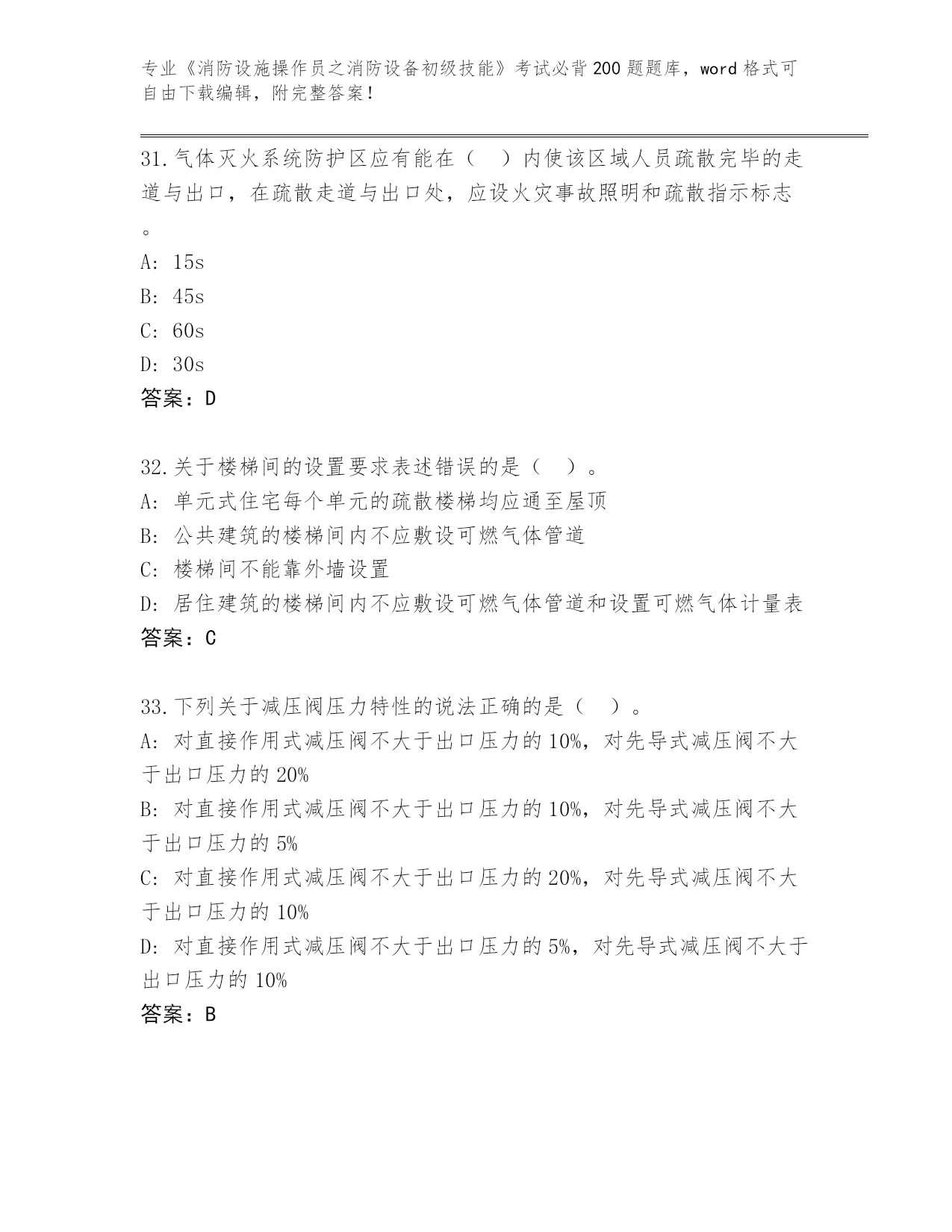 专业《消防设施操作员之消防设备初级技能》考试必背200题题库，word格式可自由下载编辑，附完整答案！

31.气体灭火系统防护区应有能在（　）内使该区域人员疏散完毕的走道与出口，在疏散走道与出口处，应设火灾事故照明和疏散指示标志。
A: 15s
B: 45s
C: 60s
D: 30s
答案：D

32.关于楼梯间的设置要求表述错误的是（　）。
A: 单元式住宅每个单元的疏散楼梯均应通至屋顶
B: 公共建筑的楼梯间内不应敷设可燃气体管道
C: 楼梯间不能靠外墙设置
D: 居住建筑的楼梯间内不应敷设可燃气体管道和设置可燃气体计量表
答案：C

33.下列关于减压阀压力特性的说法正确的是（　）。
A: 对直接作用式减压阀不大于出口压力的10%，对先导式减压阀不大于出口压力的20%
B: 对直接作用式减压阀不大于出口压力的10%，对先导式减压阀不大于出口压力的5%
C: 对直接作用式减压阀不大于出口压力的20%，对先导式减压阀不大于出口压力的10%
D: 对直接作用式减压阀不大于出口压力的5%，对先导式减压阀不大于出口压力的10%
答案：B